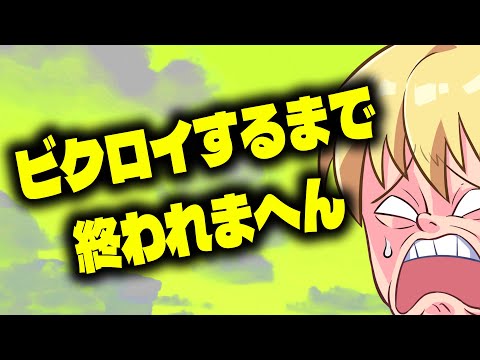 ビクロイするまで
終われまへん